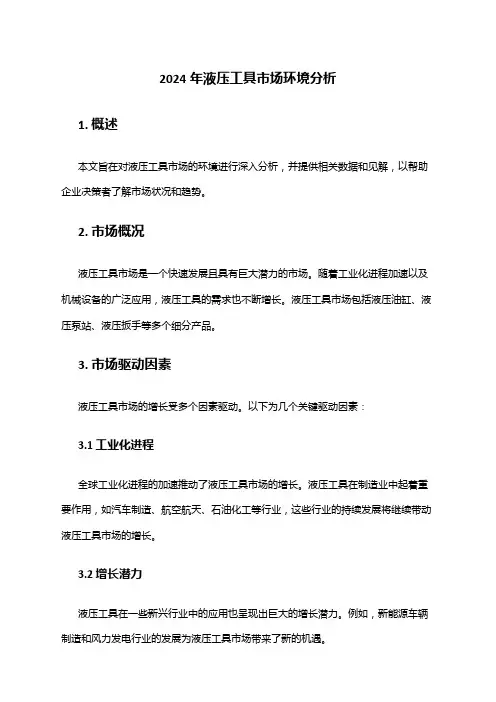 2024 年液压工具市场环境分析

1. 概述

本文旨在对液压工具市场的环境进行深入分析，并提供相关数据和见解，以帮助企业决策者了解市场状况和趋势。

2. 市场概况

液压工具市场是一个快速发展且具有巨大潜力的市场。随着工业化进程加速以及机械设备的广泛应用，液压工具的需求也不断增长。液压工具市场包括液压油缸、液压泵站、液压扳手等多个细分产品。

3. 市场驱动因素

液压工具市场的增长受多个因素驱动。以下为几个关键驱动因素：

3.1 工业化进程

全球工业化进程的加速推动了液压工具市场的增长。液压工具在制造业中起着重要作用，如汽车制造、航空航天、石油化工等行业，这些行业的持续发展将继续带动液压工具市场的增长。

3.2 增长潜力

液压工具在一些新兴行业中的应用也呈现出巨大的增长潜力。例如，新能源车辆制造和风力发电行业的发展为液压工具市场带来了新的机遇。